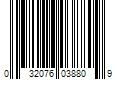 0 32076 03880 9